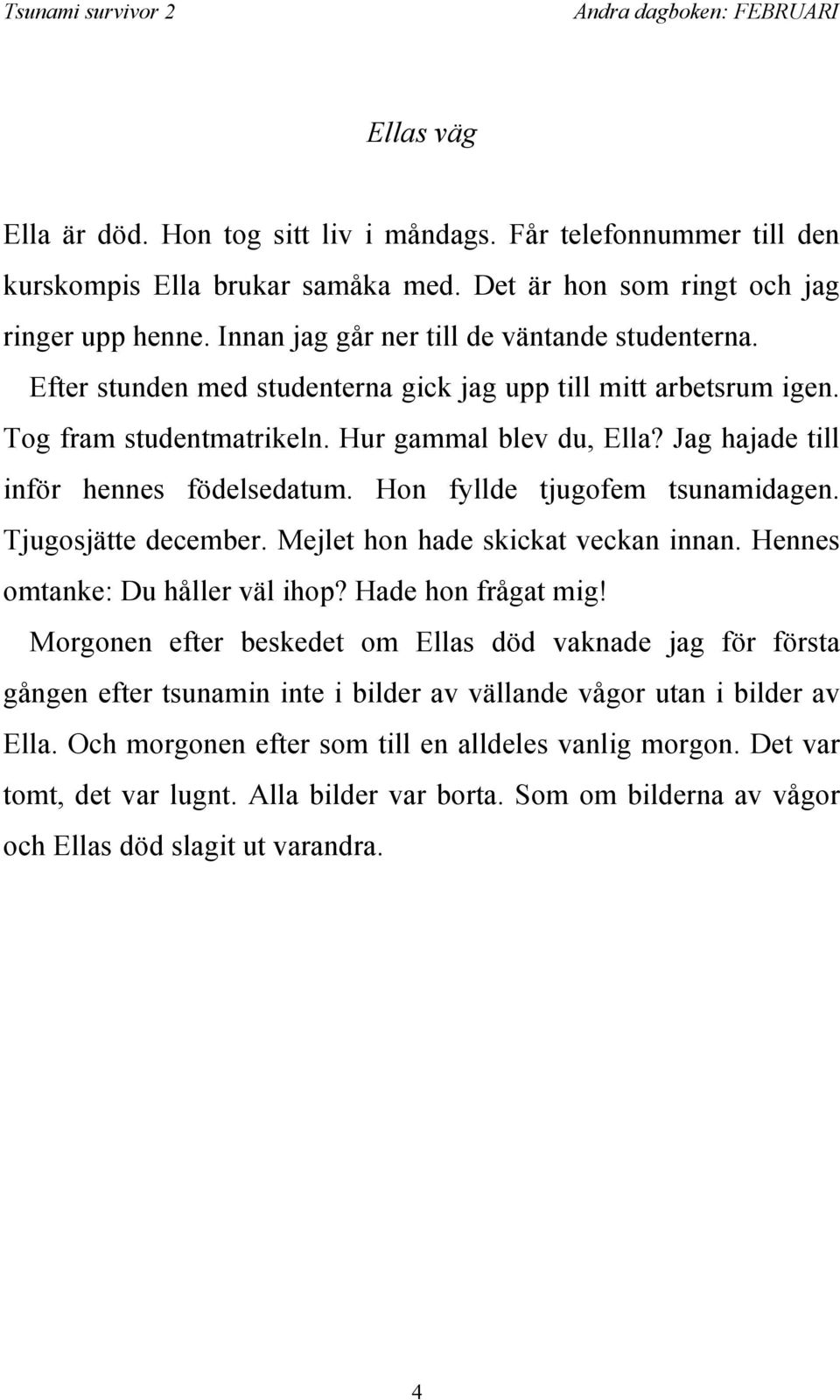 Tsunami survivor 2

Andra dagboken: FEBRUARI

Ellas väg

Ella är död. Hon tog sitt liv i måndags. Får telefonnummer till den kurskompis Ella brukar samåka med. Det är hon som ringt och jag ringer upp henne. Innan jag går ner till de väntande studenterna.

Efter stunden med studenterna gick jag upp till mitt arbetsrum igen. Tog fram studentmatrikeln. Hur gammal blev du, Ella? Jag hajade till inför hennes födelsedatum. Hon fyllde tjugofem tsunamidagen. Tjugosjätte december. Mejlet hon hade skickat veckan innan. Hennes omtanke: Du håller väl ihop? Hade hon frågat mig!

Morgonen efter beskedet om Ellas död vaknade jag för första gången efter tsunamin inte i bilder av vällande vågor utan i bilder av Ella. Och morgonen efter som till en alldeles vanlig morgon. Det var tomt, det var lugnt. Alla bilder var borta. Som om bilderna av vågor och Ellas död slagit ut varandra.

4